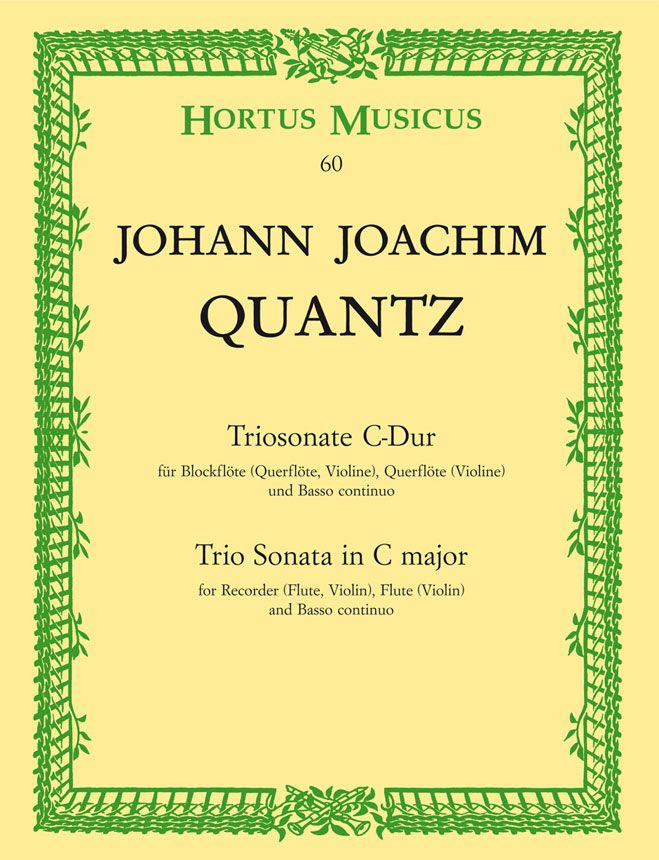 HORTUS MUSICUS
60

JOHANN JOACHIM
QUANTZ

Triosonate C-Dur
für Blockflöte (Querflöte, Violine), Querflöte (Violine)
und Basso continuo

Trio Sonata in C major
for Recorder (Flute, Violin), Flute (Violin)
and Basso continuo